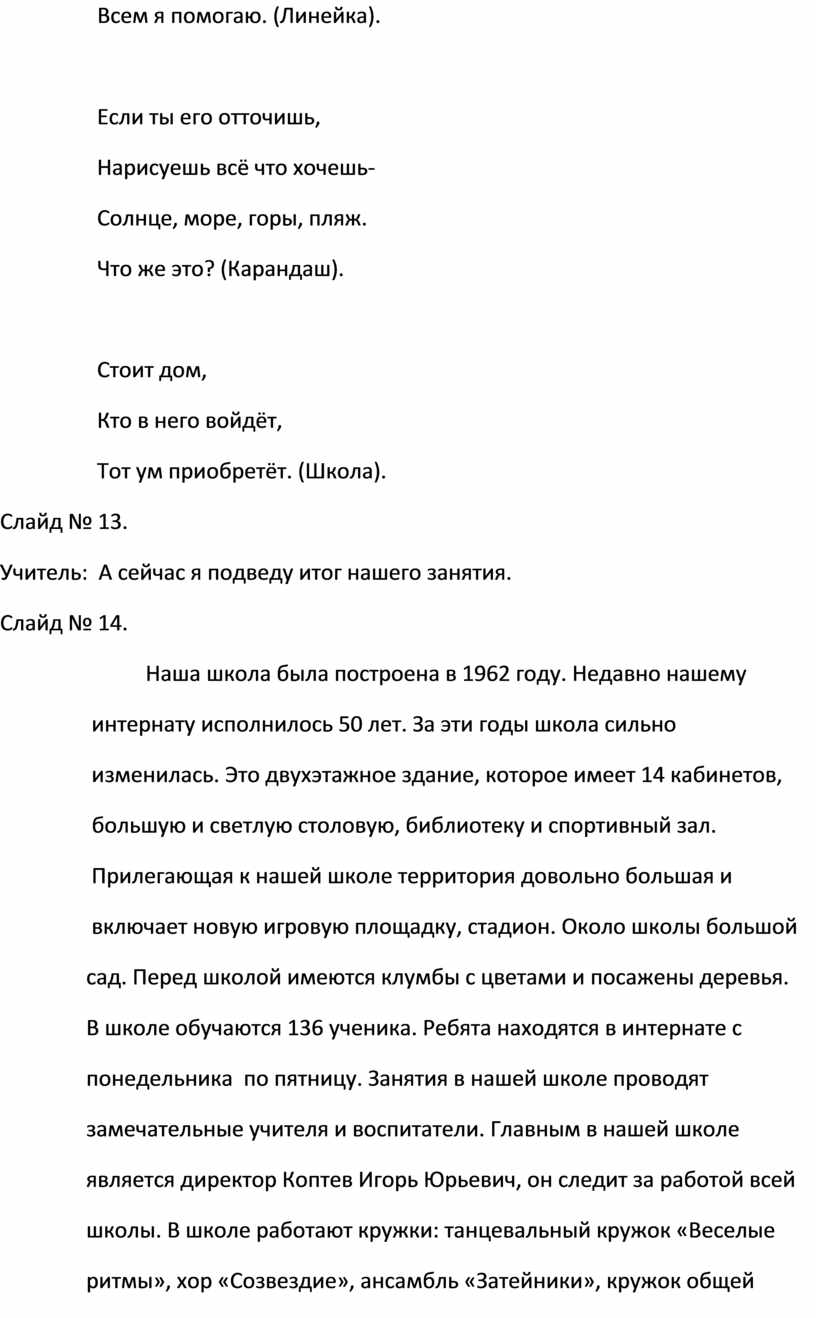 Всем я помогаю. (Линейка).

Если ты его отточишь,
Нарисуешь всё что хочешь-
Солнце, море, горы, пляж.
Что же это? (Карандаш).

Стоит дом,
Кто в него войдёт,
Тот ум приобретёт. (Школа).

Слайд № 13.

Учитель: А сейчас я подведу итог нашего занятия.

Слайд № 14.

Наша школа была построена в 1962 году. Недавно нашему интернату исполнилось 50 лет. За эти годы школа сильно изменилась. Это двухэтажное здание, которое имеет 14 кабинетов, большую и светлую столовую, библиотеку и спортивный зал. Прилегающая к нашей школе территория довольно большая и включает новую игровую площадку, стадион. Около школы большой сад. Перед школой имеются клумбы с цветами и посажены деревья. В школе обучаются 136 ученика. Ребята находятся в интернате с понедельника по пятницу. Занятия в нашей школе проводят замечательные учителя и воспитатели. Главным в нашей школе является директор Коптев Игорь Юрьевич, он следит за работой всей школы. В школе работают кружки: танцевальный кружок «Веселые ритмы», хор «Созвездие», ансамбль «Затейники», кружок общей